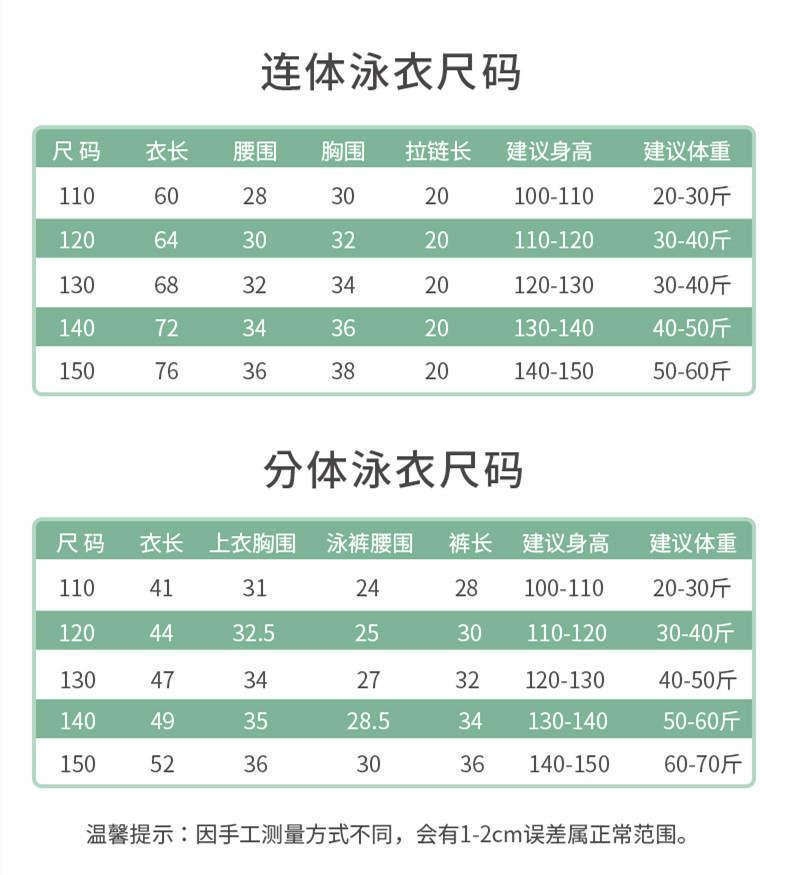 连体泳衣尺码

| 尺码 | 衣长 | 腰围 | 胸围 | 拉链长 | 建议身高 | 建议体重 |
|---|---|---|---|---|---|---|
| 110 | 60 | 28 | 30 | 20 | 100-110 | 20-30斤 |
| 120 | 64 | 30 | 32 | 20 | 110-120 | 30-40斤 |
| 130 | 68 | 32 | 34 | 20 | 120-130 | 30-40斤 |
| 140 | 72 | 34 | 36 | 20 | 130-140 | 40-50斤 |
| 150 | 76 | 36 | 38 | 20 | 140-150 | 50-60斤 |

分体泳衣尺码

| 尺码 | 衣长 | 上衣胸围 | 泳裤腰围 | 裤长 | 建议身高 | 建议体重 |
|---|---|---|---|---|---|---|
| 110 | 41 | 31 | 24 | 28 | 100-110 | 20-30斤 |
| 120 | 44 | 32.5 | 25 | 30 | 110-120 | 30-40斤 |
| 130 | 47 | 34 | 27 | 32 | 120-130 | 40-50斤 |
| 140 | 49 | 35 | 28.5 | 34 | 130-140 | 50-60斤 |
| 150 | 52 | 36 | 30 | 36 | 140-150 | 60-70斤 |

温馨提示：因手工测量方式不同，会有1-2cm误差属正常范围。